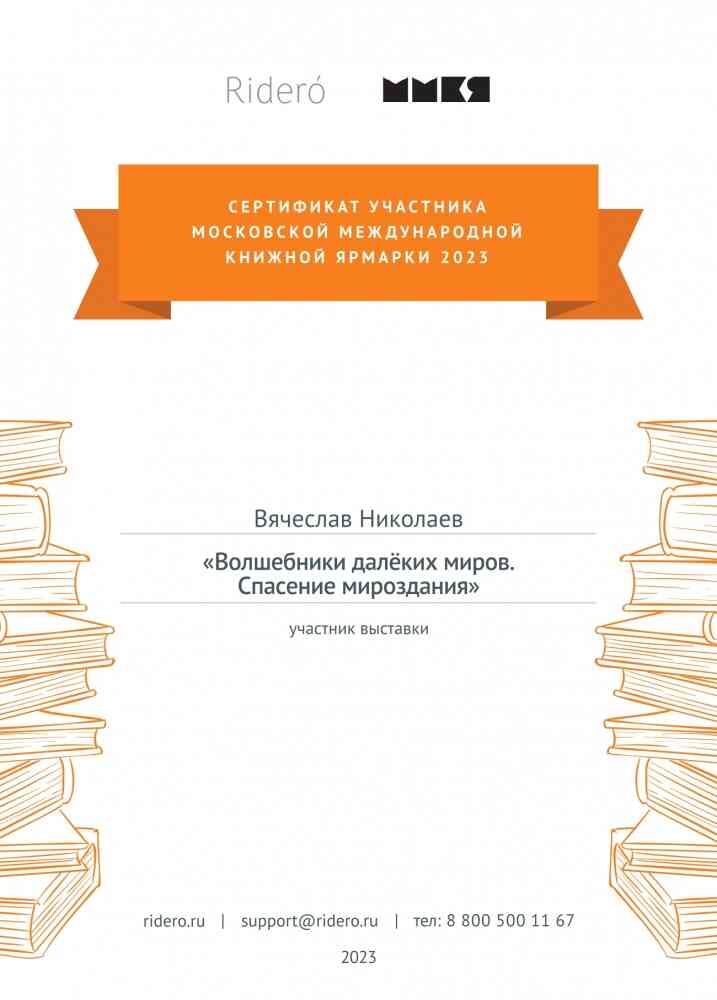 Rideró ММКЯ

СЕРТИФИКАТ УЧАСТНИКА МОСКОВСКОЙ МЕЖДУНАРОДНОЙ КНИЖНОЙ ЯРМАРКИ 2023

Вячеслав Николаев

«Волшебники далёких миров. Спасение мироздания»

участник выставки

ridero.ru | support@ridero.ru | тел: 8 800 500 11 67

2023